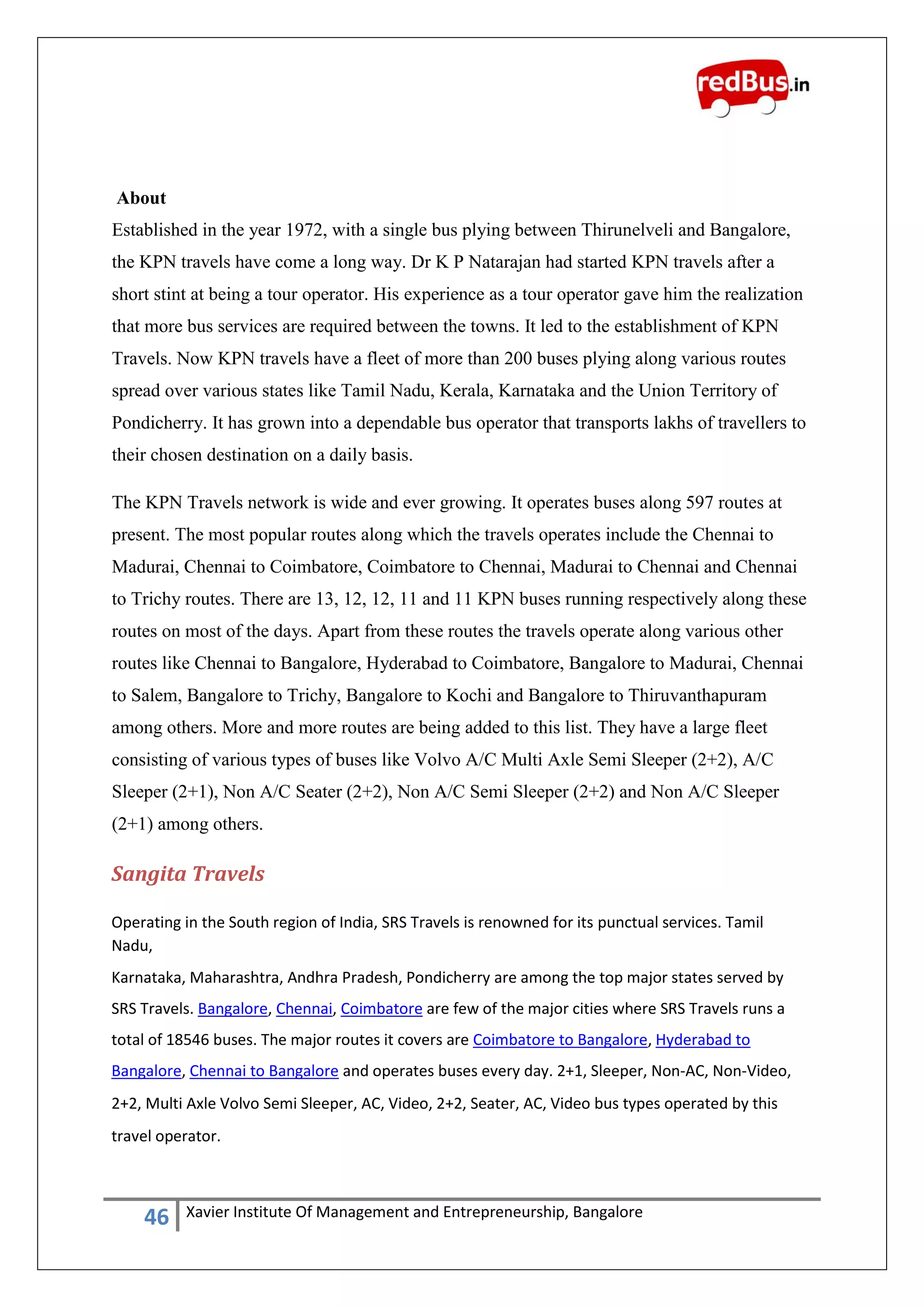 redBus.in

About

Established in the year 1972, with a single bus plying between Thirunelveli and Bangalore, the KPN travels have come a long way. Dr K P Natarajan had started KPN travels after a short stint at being a tour operator. His experience as a tour operator gave him the realization that more bus services are required between the towns. It led to the establishment of KPN Travels. Now KPN travels have a fleet of more than 200 buses plying along various routes spread over various states like Tamil Nadu, Kerala, Karnataka and the Union Territory of Pondicherry. It has grown into a dependable bus operator that transports lakhs of travellers to their chosen destination on a daily basis.

The KPN Travels network is wide and ever growing. It operates buses along 597 routes at present. The most popular routes along which the travels operates include the Chennai to Madurai, Chennai to Coimbatore, Coimbatore to Chennai, Madurai to Chennai and Chennai to Trichy routes. There are 13, 12, 12, 11 and 11 KPN buses running respectively along these routes on most of the days. Apart from these routes the travels operate along various other routes like Chennai to Bangalore, Hyderabad to Coimbatore, Bangalore to Madurai, Chennai to Salem, Bangalore to Trichy, Bangalore to Kochi and Bangalore to Thiruvanthapuram among others. More and more routes are being added to this list. They have a large fleet consisting of various types of buses like Volvo A/C Multi Axle Semi Sleeper (2+2), A/C Sleeper (2+1), Non A/C Seater (2+2), Non A/C Semi Sleeper (2+2) and Non A/C Sleeper (2+1) among others.

Sangita Travels

Operating in the South region of India, SRS Travels is renowned for its punctual services. Tamil Nadu,

Karnataka, Maharashtra, Andhra Pradesh, Pondicherry are among the top major states served by SRS Travels. Bangalore, Chennai, Coimbatore are few of the major cities where SRS Travels runs a total of 18546 buses. The major routes it covers are Coimbatore to Bangalore, Hyderabad to Bangalore, Chennai to Bangalore and operates buses every day. 2+1, Sleeper, Non-AC, Non-Video, 2+2, Multi Axle Volvo Semi Sleeper, AC, Video, 2+2, Seater, AC, Video bus types operated by this travel operator.

46 Xavier Institute Of Management and Entrepreneurship, Bangalore